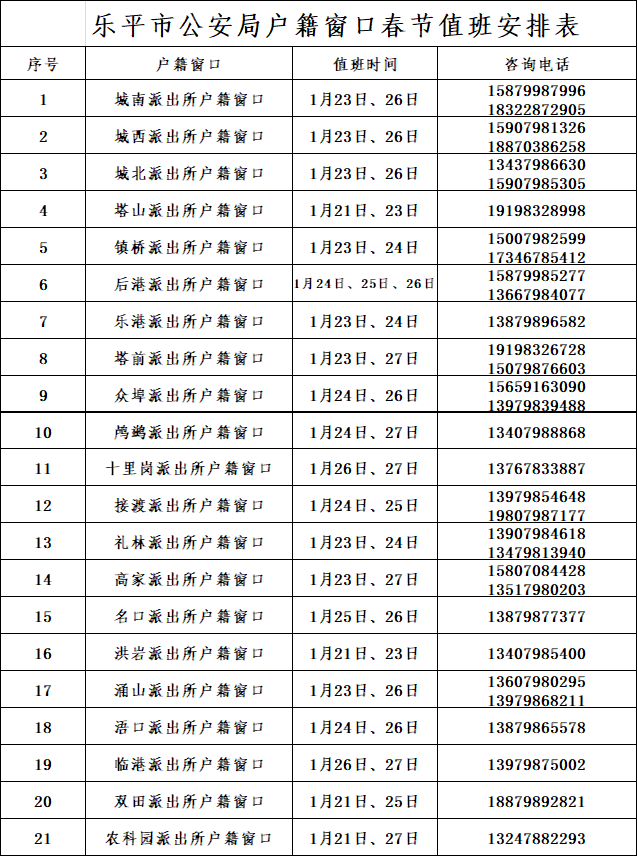 乐平市公安局户籍窗口春节值班安排表

| 序号 | 户籍窗口 | 值班时间 | 咨询电话 |
|---|---|---|---|
| 1 | 城南派出所户籍窗口 | 1月23日、26日 | 15879987996 18322872905 |
| 2 | 城西派出所户籍窗口 | 1月23日、26日 | 15907981326 18870386258 |
| 3 | 城北派出所户籍窗口 | 1月23日、26日 | 13437986630 15907985305 |
| 4 | 塔山派出所户籍窗口 | 1月21日、23日 | 19198328998 |
| 5 | 镇桥派出所户籍窗口 | 1月23日、24日 | 15007982599 17346785412 |
| 6 | 后港派出所户籍窗口 | 1月24日、25日、26日 | 15879985277 13667984077 |
| 7 | 乐港派出所户籍窗口 | 1月23日、24日 | 13879896582 |
| 8 | 塔前派出所户籍窗口 | 1月23日、27日 | 19198326728 15079876603 |
| 9 | 众埠派出所户籍窗口 | 1月24日、26日 | 15659163090 13979839488 |
| 10 | 鸬鹚派出所户籍窗口 | 1月24日、27日 | 13407988868 |
| 11 | 十里岗派出所户籍窗口 | 1月26日、27日 | 13767833887 |
| 12 | 接渡派出所户籍窗口 | 1月24日、25日 | 13979854648 19807987177 |
| 13 | 礼林派出所户籍窗口 | 1月23日、24日 | 13907984618 13479813940 |
| 14 | 高家派出所户籍窗口 | 1月23日、27日 | 15807084428 13517980203 |
| 15 | 名口派出所户籍窗口 | 1月25日、26日 | 13879877377 |
| 16 | 洪岩派出所户籍窗口 | 1月21日、23日 | 13407985400 |
| 17 | 涌山派出所户籍窗口 | 1月23日、26日 | 13607980295 13979868211 |
| 18 | 浯口派出所户籍窗口 | 1月24日、26日 | 13879865578 |
| 19 | 临港派出所户籍窗口 | 1月26日、27日 | 13979875002 |
| 20 | 双田派出所户籍窗口 | 1月21日、25日 | 18879892821 |
| 21 | 农科园派出所户籍窗口 | 1月21日、27日 | 13247882293 |